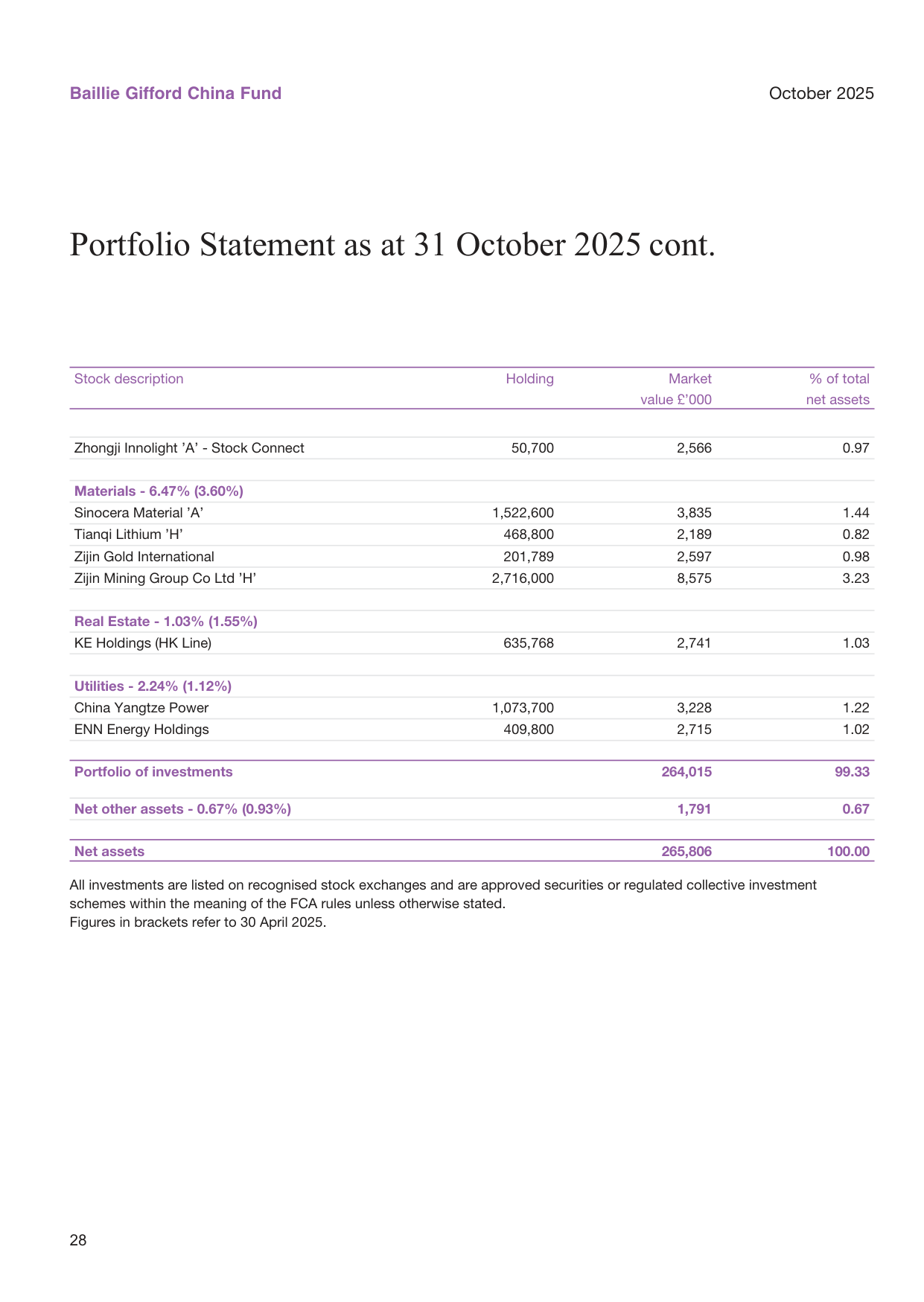 Baillie Gifford China Fund

October 2025

Portfolio Statement as at 31 October 2025 cont.

| Stock description | Holding | Market value £'000 | % of total net assets |
|---|---|---|---|
| Zhongji Innolight 'A' - Stock Connect | 50,700 | 2,566 | 0.97 |
| Materials - 6.47% (3.60%) | | | |
| Sinocera Material 'A' | 1,522,600 | 3,835 | 1.44 |
| Tianqi Lithium 'H' | 468,800 | 2,189 | 0.82 |
| Zijin Gold International | 201,789 | 2,597 | 0.98 |
| Zijin Mining Group Co Ltd 'H' | 2,716,000 | 8,575 | 3.23 |
| Real Estate - 1.03% (1.55%) | | | |
| KE Holdings (HK Line) | 635,768 | 2,741 | 1.03 |
| Utilities - 2.24% (1.12%) | | | |
| China Yangtze Power | 1,073,700 | 3,228 | 1.22 |
| ENN Energy Holdings | 409,800 | 2,715 | 1.02 |
| Portfolio of investments | | 264,015 | 99.33 |
| Net other assets - 0.67% (0.93%) | | 1,791 | 0.67 |
| Net assets | | 265,806 | 100.00 |

All investments are listed on recognised stock exchanges and are approved securities or regulated collective investment schemes within the meaning of the FCA rules unless otherwise stated.
Figures in brackets refer to 30 April 2025.

28